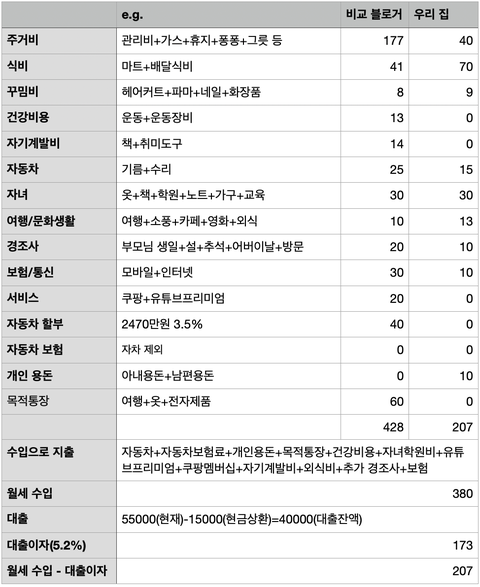 |  | e.g. | 비교 블로거 | 우리 집 |
|---|---|---|---|
| 주거비 | 관리비+가스+휴지+퐁퐁+그릇 등 | 177 | 40 |
| 식비 | 마트+배달식비 | 41 | 70 |
| 꾸밈비 | 헤어커트+파마+네일+화장품 | 8 | 9 |
| 건강비용 | 운동+운동장비 | 13 | 0 |
| 자기계발비 | 책+취미도구 | 14 | 0 |
| 자동차 | 기름+수리 | 25 | 15 |
| 자녀 | 옷+책+학원+노트+가구+교육 | 30 | 30 |
| 여행/문화생활 | 여행+소풍+카페+영화+외식 | 10 | 13 |
| 경조사 | 부모님 생일+설+추석+어버이날+방문 | 20 | 10 |
| 보험/통신 | 모바일+인터넷 | 30 | 10 |
| 서비스 | 쿠팡+유튜브프리미엄 | 20 | 0 |
| 자동차 할부 | 2470만원 3.5% | 40 | 0 |
| 자동차 보험 | 자차 제외 | 0 | 0 |
| 개인 용돈 | 아내용돈+남편용돈 | 0 | 10 |
| 목적통장 | 여행+옷+전자제품 | 60 | 0 |
|  |  | 428 | 207 |
| 수입으로 지출 | 자동차+자동차보험료+개인용돈+목적통장+건강비용+자녀학원비+유튜브프리미엄+쿠팡멤버십+자기계발비+외식비+추가 경조사+보험 |  |  |
| 월세 수입 |  |  | 380 |
| 대출 | 55000(현재)-15000(현금상환)=40000(대출잔액) |  |  |
| 대출이자(5.2%) |  |  | 173 |
| 월세 수입 - 대출이자 |  |  | 207 |